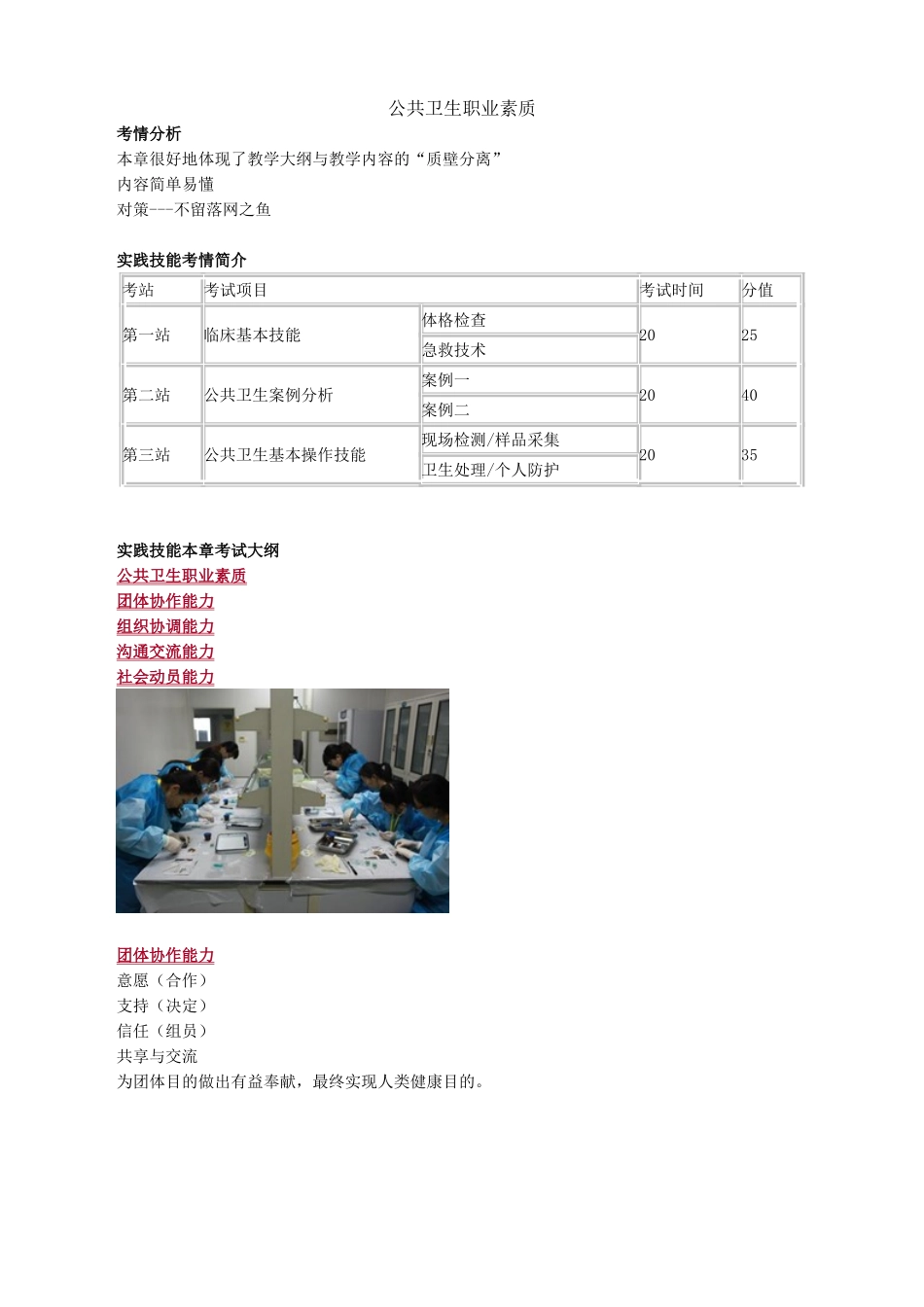 公共卫生职业素质

考情分析

本章很好地体现了教学大纲与教学内容的“质壁分离”

内容简单易懂

对策---不留落网之鱼

实践技能考情简介

| 考站 | 考试项目 | | 考试时间 | 分值 |
|---|---|---|---|---|
| 第一站 | 临床基本技能 | 体格检查 | 20 | 25 |
| | | 急救技术 | | |
| 第二站 | 公共卫生案例分析 | 案例一 | 20 | 40 |
| | | 案例二 | | |
| 第三站 | 公共卫生基本操作技能 | 现场检测/样品采集 | 20 | 35 |
| | | 卫生处理/个人防护 | | |

实践技能本章考试大纲

公共卫生职业素质

团体协作能力

组织协调能力

沟通交流能力

社会动员能力

团体协作能力

意愿（合作）

支持（决定）

信任（组员）

共享与交流

为团体目的做出有益奉献，最终实现人类健康目的。